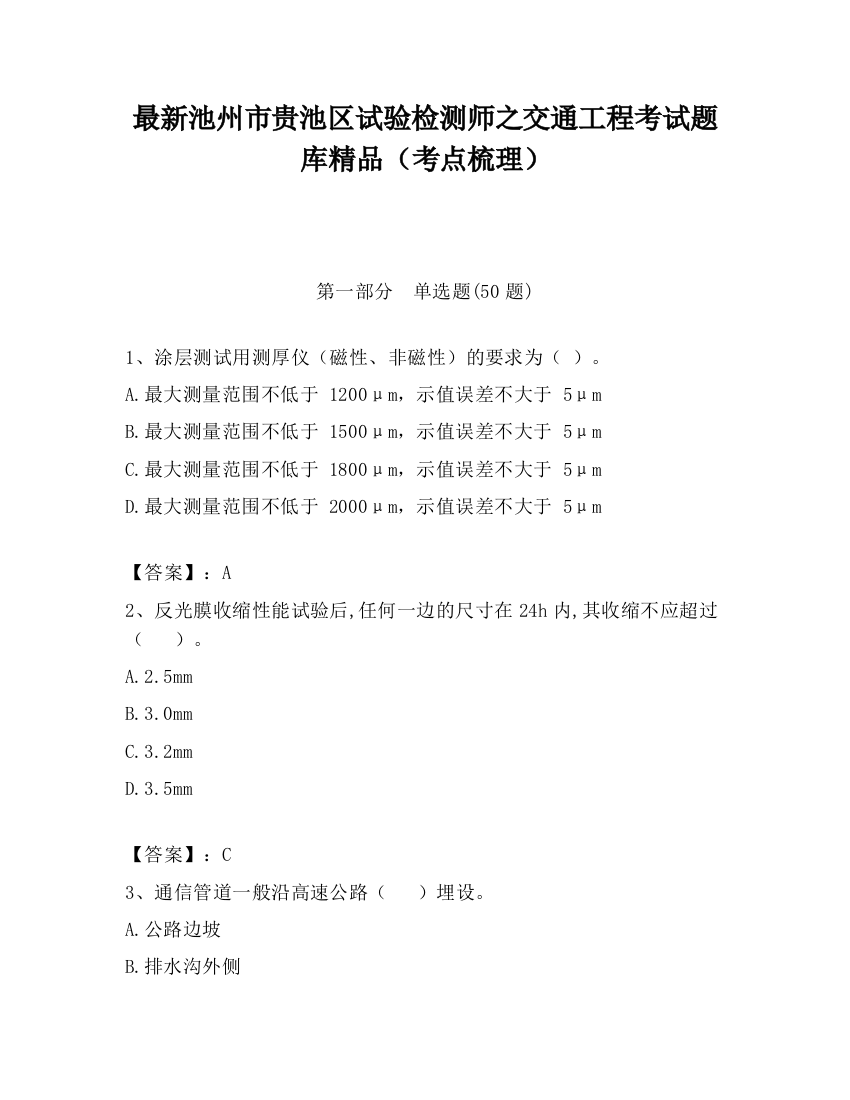 最新池州市贵池区试验检测师之交通工程考试题库精品（考点梳理）

第一部分　单选题(50 题)

1、涂层测试用测厚仪（磁性、非磁性）的要求为（ ）。

A.最大测量范围不低于 1200μm，示值误差不大于 5μm

B.最大测量范围不低于 1500μm，示值误差不大于 5μm

C.最大测量范围不低于 1800μm，示值误差不大于 5μm

D.最大测量范围不低于 2000μm，示值误差不大于 5μm

【答案】：A

2、反光膜收缩性能试验后,任何一边的尺寸在 24h 内,其收缩不应超过（　　）。

A.2.5mm

B.3.0mm

C.3.2mm

D.3.5mm

【答案】：C

3、通信管道一般沿高速公路（　　）埋设。

A.公路边坡

B.排水沟外侧